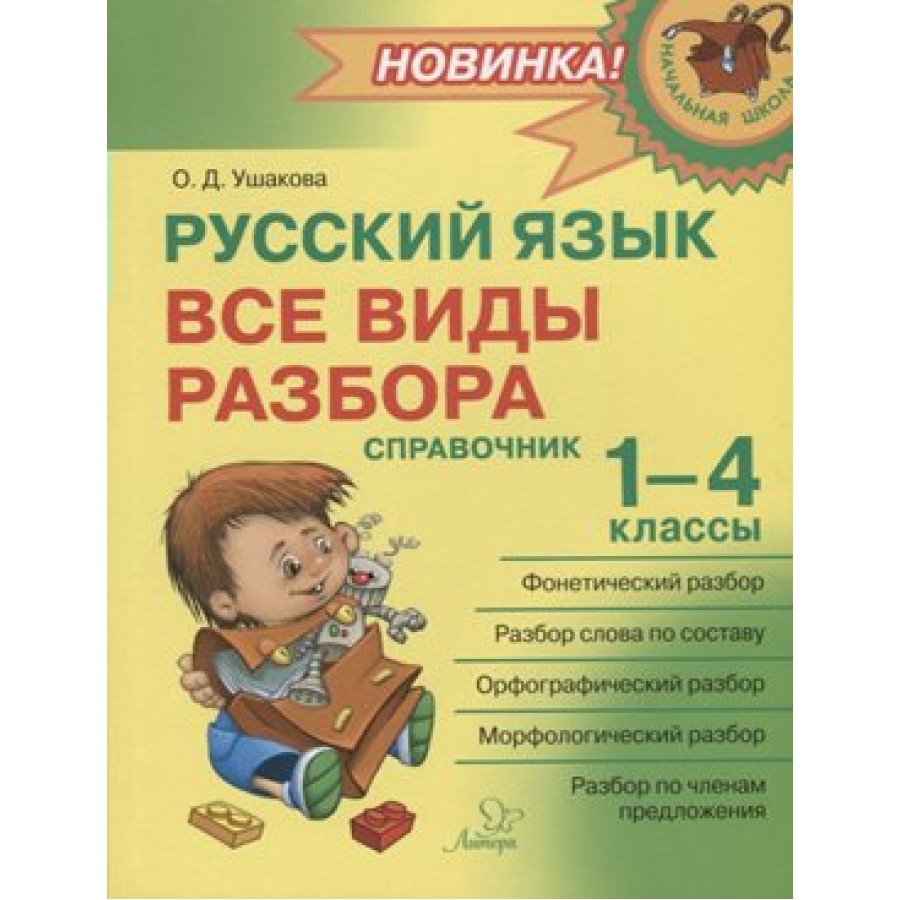 НОВИНКА!

НАЧАЛЬНАЯ ШКОЛА

О. Д. Ушакова

РУССКИЙ ЯЗЫК
ВСЕ ВИДЫ РАЗБОРА

СПРАВОЧНИК

1–4 классы

Фонетический разбор

Разбор слова по составу

Орфографический разбор

Морфологический разбор

Разбор по членам предложения

Литера